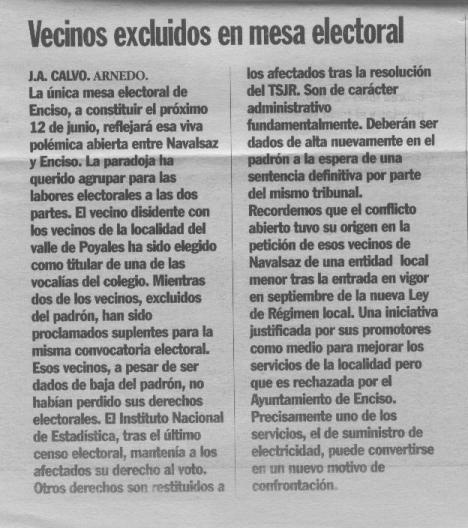 Vecinos excluidos en mesa electoral

J.A. CALVO. ARNEDO.
La única mesa electoral de Enciso, a constituir el próximo 12 de junio, reflejará esa viva polémica abierta entre Navalsaz y Enciso. La paradoja ha querido agrupar para las labores electorales a las dos partes. El vecino disidente con los vecinos de la localidad del valle de Poyales ha sido elegido como titular de una de las vocalías del colegio. Mientras dos de los vecinos, excluidos del padrón, han sido proclamados suplentes para la misma convocatoria electoral.
Esos vecinos, a pesar de ser dados de baja del padrón, no habían perdido sus derechos electorales. El Instituto Nacional de Estadística, tras el último censo electoral, mantenía a los afectados su derecho al voto. Otros derechos son restituidos a los afectados tras la resolución del TSJR. Son de carácter administrativo fundamentalmente. Deberán ser dados de alta nuevamente en el padrón a la espera de una sentencia definitiva por parte del mismo tribunal.
Recordemos que el conflicto abierto tuvo su origen en la petición de esos vecinos de Navalsaz de una entidad local menor tras la entrada en vigor en septiembre de la nueva Ley de Régimen local. Una iniciativa justificada por sus promotores como medio para mejorar los servicios de la localidad pero que es rechazada por el Ayuntamiento de Enciso.
Precisamente uno de los servicios, el de suministro de electricidad, puede convertirse en un nuevo motivo de confrontación.